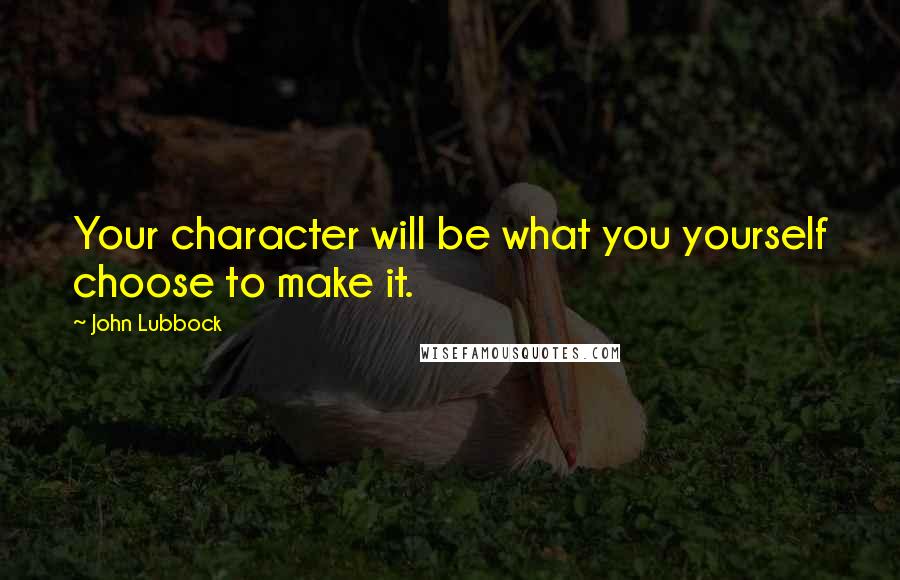 Your character will be what you yourself choose to make it.

~ John Lubbock

WISEFAMOUSQUOTES.COM